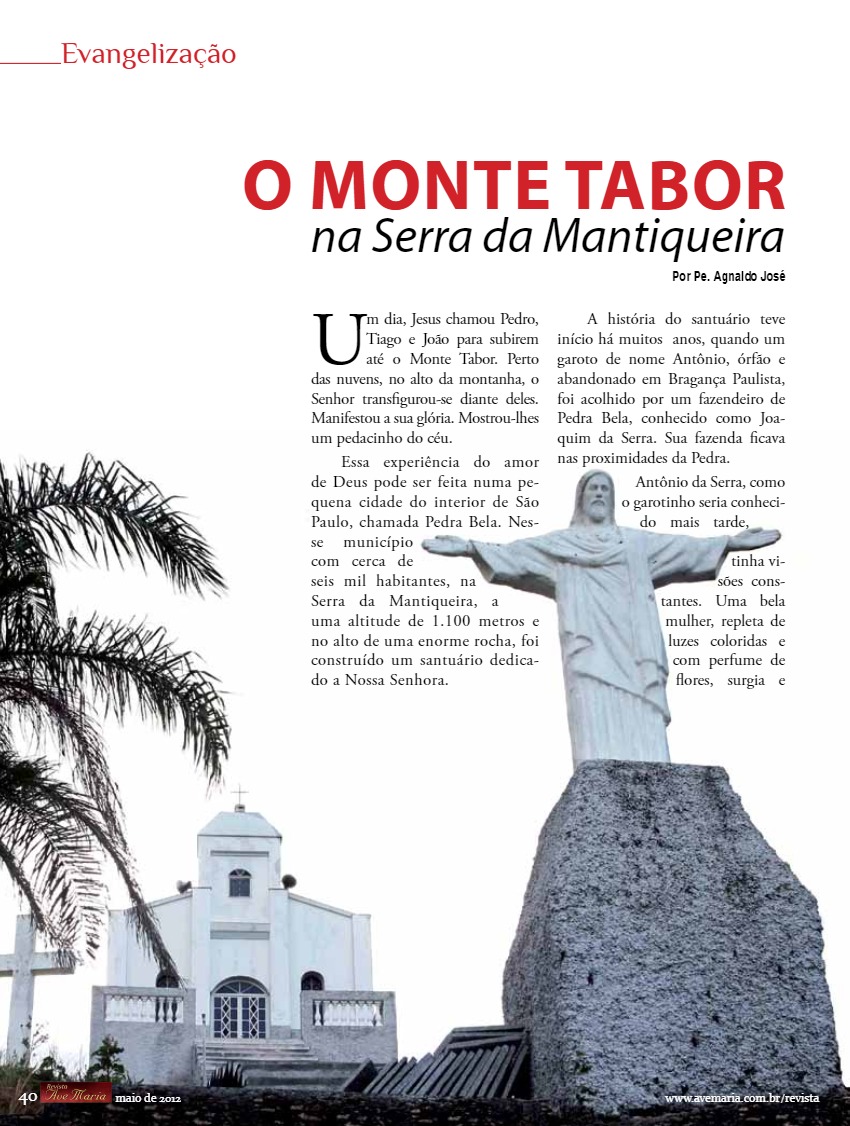 Evangelização

O MONTE TABOR
na Serra da Mantiqueira

Por Pe. Agnaldo José

Um dia, Jesus chamou Pedro, Tiago e João para subirem até o Monte Tabor. Perto das nuvens, no alto da montanha, o Senhor transfigurou-se diante deles. Manifestou a sua glória. Mostrou-lhes um pedacinho do céu.

Essa experiência do amor de Deus pode ser feita numa pequena cidade do interior de São Paulo, chamada Pedra Bela. Nesse município com cerca de seis mil habitantes, na Serra da Mantiqueira, a uma altitude de 1.100 metros e no alto de uma enorme rocha, foi construído um santuário dedicado a Nossa Senhora.

A história do santuário teve início há muitos anos, quando um garoto de nome Antônio, órfão e abandonado em Bragança Paulista, foi acolhido por um fazendeiro de Pedra Bela, conhecido como Joaquim da Serra. Sua fazenda ficava nas proximidades da Pedra.

Antônio da Serra, como o garotinho seria conhecido mais tarde, tinha visões constantes. Uma bela mulher, repleta de luzes coloridas e com perfume de flores, surgia e

40 Revista Ave Maria maio de 2012

www.avemaria.com.br/revista